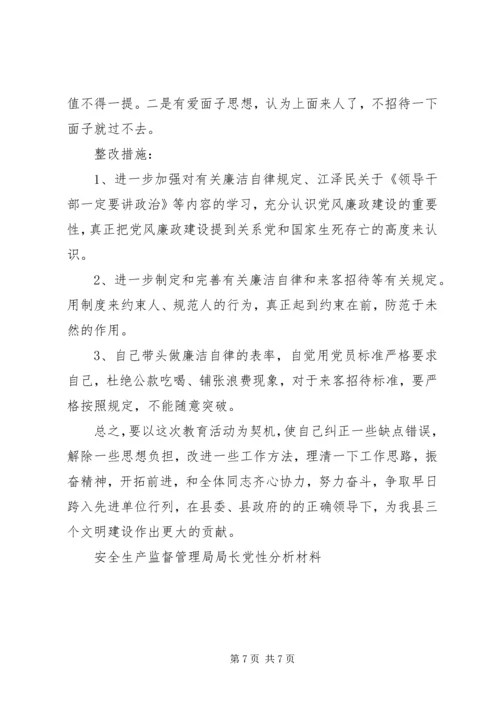 值不得一提。二是有爱面子思想，认为上面来人了，不招待一下面子就过不去。

整改措施：

1、进一步加强对有关廉洁自律规定、江泽民关于《领导干部一定要讲政治》等内容的学习，充分认识党风廉政建设的重要性，真正把党风廉政建设提到关系党和国家生死存亡的高度来认识。

2、进一步制定和完善有关廉洁自律和来客招待等有关规定。用制度来约束人、规范人的行为，真正起到约束在前，防范于未然的作用。

3、自己带头做廉洁自律的表率，自觉用党员标准严格要求自己，杜绝公款吃喝、铺张浪费现象，对于来客招待标准，要严格按照规定，不能随意突破。

总之，要以这次教育活动为契机，使自己纠正一些缺点错误，解除一些思想负担，改进一些工作方法，理清一下工作思路，振奋精神，开拓前进，和全体同志齐心协力，努力奋斗，争取早日跨入先进单位行列，在县委、县政府的的正确领导下，为我县三个文明建设作出更大的贡献。

安全生产监督管理局局长党性分析材料

第 7 页 共 7 页